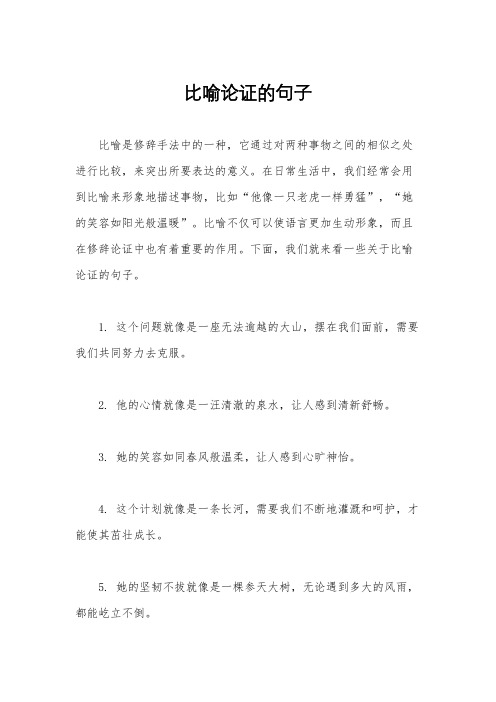 比喻论证的句子

比喻是修辞手法中的一种，它通过对两种事物之间的相似之处进行比较，来突出所要表达的意义。在日常生活中，我们经常会用到比喻来形象地描述事物，比如“他像一只老虎一样勇猛”，“她的笑容如阳光般温暖”。比喻不仅可以使语言更加生动形象，而且在修辞论证中也有着重要的作用。下面，我们就来看一些关于比喻论证的句子。

1. 这个问题就像是一座无法逾越的大山，摆在我们面前，需要我们共同努力去克服。

2. 他的心情就像是一汪清澈的泉水，让人感到清新舒畅。

3. 她的笑容如同春风般温柔，让人感到心旷神怡。

4. 这个计划就像是一条长河，需要我们不断地灌溉和呵护，才能使其茁壮成长。

5. 她的坚韧不拔就像是一棵参天大树，无论遇到多大的风雨，都能屹立不倒。